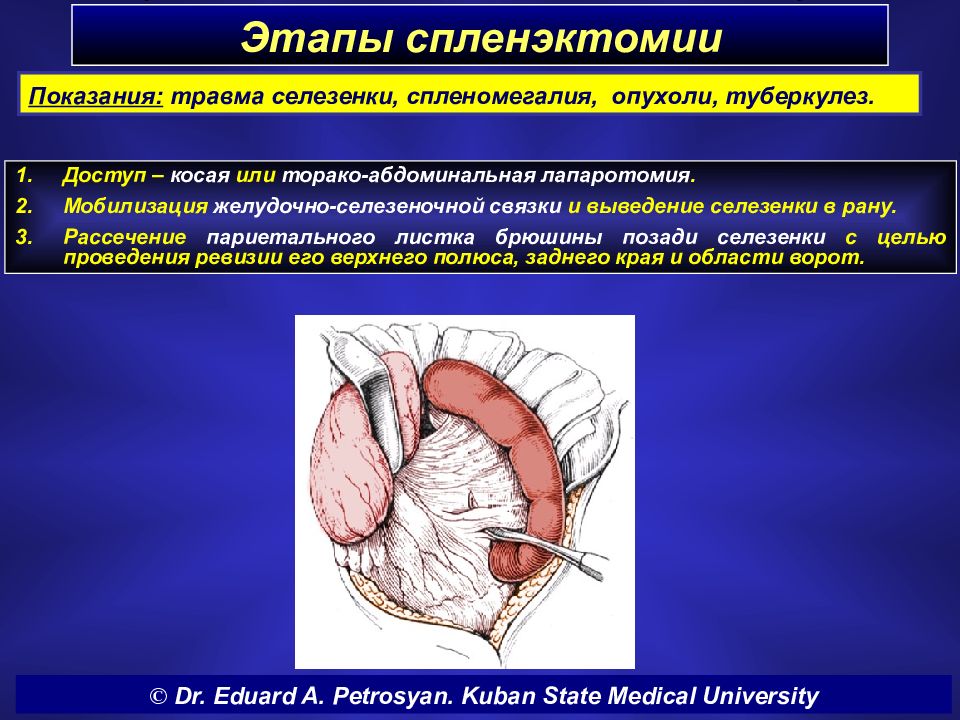 Этапы спленэктомии

Показания: травма селезенки, спленомегалия, опухоли, туберкулез.

1. Доступ – косая или торако-абдоминальная лапаротомия.
2. Мобилизация желудочно-селезеночной связки и выведение селезенки в рану.
3. Рассечение париетального листка брюшины позади селезенки с целью проведения ревизии его верхнего полюса, заднего края и области ворот.

© Dr. Eduard A. Petrosyan. Kuban State Medical University